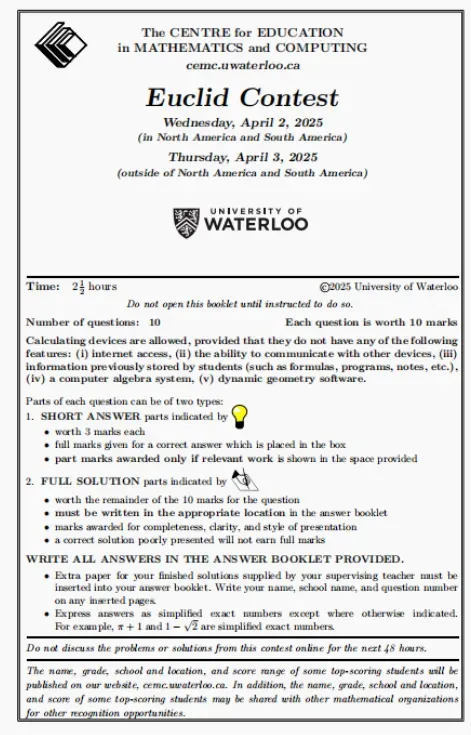 The CENTRE for EDUCATION
in MATHEMATICS and COMPUTING
cemc.uwaterloo.ca

Euclid Contest

Wednesday, April 2, 2025
(in North America and South America)

Thursday, April 3, 2025
(outside of North America and South America)

UNIVERSITY OF
WATERLOO

Time: $2\frac{1}{2}$ hours ©2025 University of Waterloo

Do not open this booklet until instructed to do so.

Number of questions: 10 Each question is worth 10 marks

Calculating devices are allowed, provided that they do not have any of the following features: (i) internet access, (ii) the ability to communicate with other devices, (iii) information previously stored by students (such as formulas, programs, notes, etc.), (iv) a computer algebra system, (v) dynamic geometry software.

Parts of each question can be of two types:
1. SHORT ANSWER parts indicated by
• worth 3 marks each
• full marks given for a correct answer which is placed in the box
• part marks awarded only if relevant work is shown in the space provided

2. FULL SOLUTION parts indicated by
• worth the remainder of the 10 marks for the question
• must be written in the appropriate location in the answer booklet
• marks awarded for completeness, clarity, and style of presentation
• a correct solution poorly presented will not earn full marks

WRITE ALL ANSWERS IN THE ANSWER BOOKLET PROVIDED.
• Extra paper for your finished solutions supplied by your supervising teacher must be inserted into your answer booklet. Write your name, school name, and question number on any inserted pages.
• Express answers as simplified exact numbers except where otherwise indicated. For example, $\pi + 1$ and $1 - \sqrt{2}$ are simplified exact numbers.

Do not discuss the problems or solutions from this contest online for the next 48 hours.

The name, grade, school and location, and score range of some top-scoring students will be published on our website, cemc.uwaterloo.ca. In addition, the name, grade, school and location, and score of some top-scoring students may be shared with other mathematical organizations for other recognition opportunities.